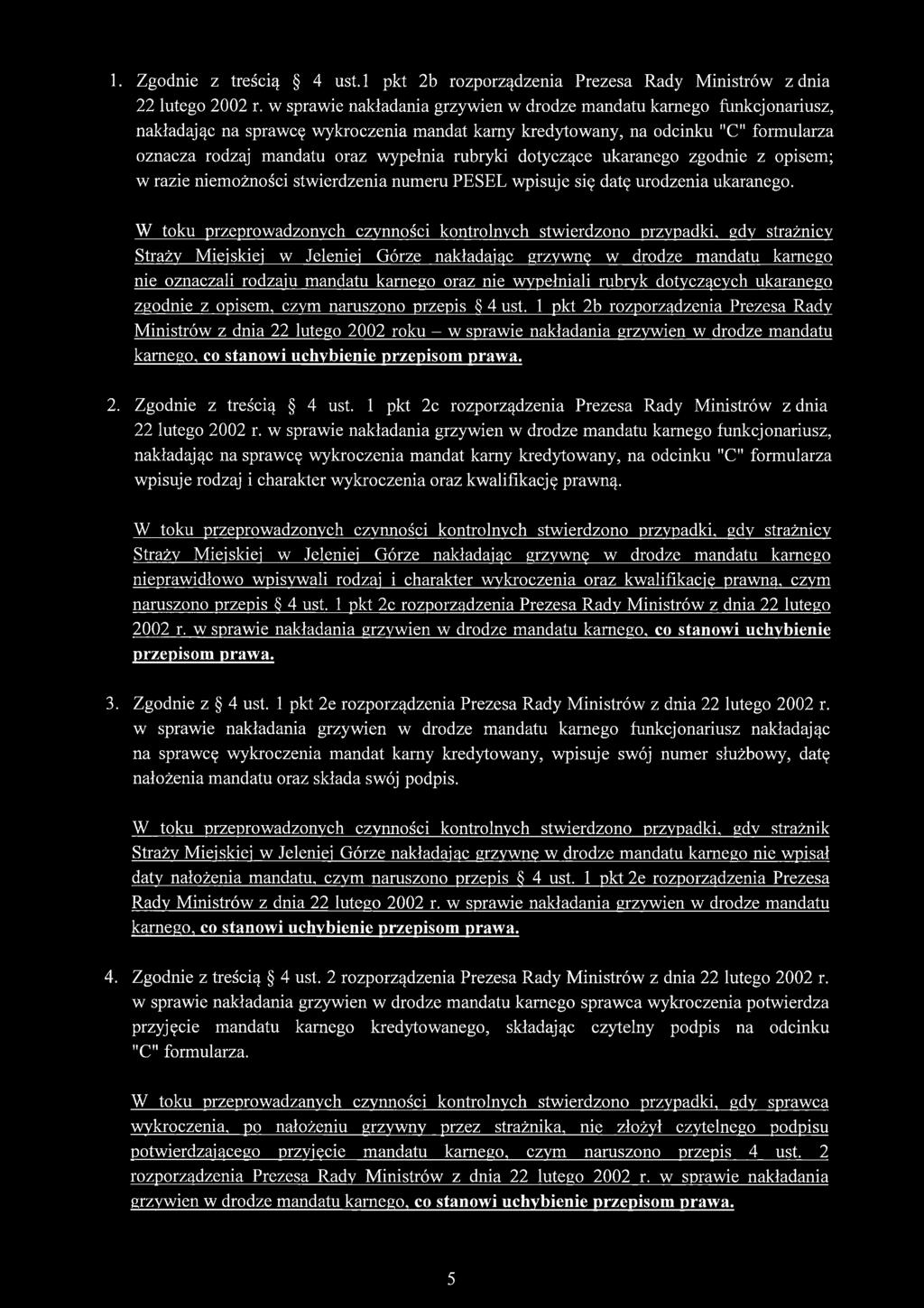 1. Zgodnie z treścią § 4 ust.1 pkt 2b rozporządzenia Prezesa Rady Ministrów z dnia 22 lutego 2002 r. w sprawie nakładania grzywien w drodze mandatu karnego funkcjonariusz, nakładając na sprawcę wykroczenia mandat karny kredytowany, na odcinku "C" formularza oznacza rodzaj mandatu oraz wypełnia rubryki dotyczące ukaranego zgodnie z opisem; w razie niemożności stwierdzenia numeru PESEL wpisuje się datę urodzenia ukaranego.

W toku przeprowadzonych czynności kontrolnych stwierdzono przypadki, gdy strażnicy Straży Miejskiej w Jeleniej Górze nakładając grzywnę w drodze mandatu karnego nie oznaczali rodzaju mandatu karnego oraz nie wypełniali rubryk dotyczących ukaranego zgodnie z opisem, czym naruszono przepis § 4 ust. 1 pkt 2b rozporządzenia Prezesa Rady Ministrów z dnia 22 lutego 2002 roku – w sprawie nakładania grzywien w drodze mandatu karnego, co stanowi uchybienie przepisom prawa.

2. Zgodnie z treścią § 4 ust. 1 pkt 2c rozporządzenia Prezesa Rady Ministrów z dnia 22 lutego 2002 r. w sprawie nakładania grzywien w drodze mandatu karnego funkcjonariusz, nakładając na sprawcę wykroczenia mandat karny kredytowany, na odcinku "C" formularza wpisuje rodzaj i charakter wykroczenia oraz kwalifikację prawną.

W toku przeprowadzonych czynności kontrolnych stwierdzono przypadki, gdy strażnicy Straży Miejskiej w Jeleniej Górze nakładając grzywnę w drodze mandatu karnego nieprawidłowo wpisywali rodzaj i charakter wykroczenia oraz kwalifikację prawną, czym naruszono przepis § 4 ust. 1 pkt 2c rozporządzenia Prezesa Rady Ministrów z dnia 22 lutego 2002 r. w sprawie nakładania grzywien w drodze mandatu karnego, co stanowi uchybienie przepisom prawa.

3. Zgodnie z § 4 ust. 1 pkt 2e rozporządzenia Prezesa Rady Ministrów z dnia 22 lutego 2002 r. w sprawie nakładania grzywien w drodze mandatu karnego funkcjonariusz nakładając na sprawcę wykroczenia mandat karny kredytowany, wpisuje swój numer służbowy, datę nałożenia mandatu oraz składa swój podpis.

W toku przeprowadzonych czynności kontrolnych stwierdzono przypadki, gdy strażnik Straży Miejskiej w Jeleniej Górze nakładając grzywnę w drodze mandatu karnego nie wpisał daty nałożenia mandatu, czym naruszono przepis § 4 ust. 1 pkt 2e rozporządzenia Prezesa Rady Ministrów z dnia 22 lutego 2002 r. w sprawie nakładania grzywien w drodze mandatu karnego, co stanowi uchybienie przepisom prawa.

4. Zgodnie z treścią § 4 ust. 2 rozporządzenia Prezesa Rady Ministrów z dnia 22 lutego 2002 r. w sprawie nakładania grzywien w drodze mandatu karnego sprawca wykroczenia potwierdza przyjęcie mandatu karnego kredytowanego, składając czytelny podpis na odcinku "C" formularza.

W toku przeprowadzanych czynności kontrolnych stwierdzono przypadki, gdy sprawca wykroczenia, po nałożeniu grzywny przez strażnika, nie złożył czytelnego podpisu potwierdzającego przyjęcie mandatu karnego, czym naruszono przepis 4 ust. 2 rozporządzenia Prezesa Rady Ministrów z dnia 22 lutego 2002 r. w sprawie nakładania grzywien w drodze mandatu karnego, co stanowi uchybienie przepisom prawa.

5